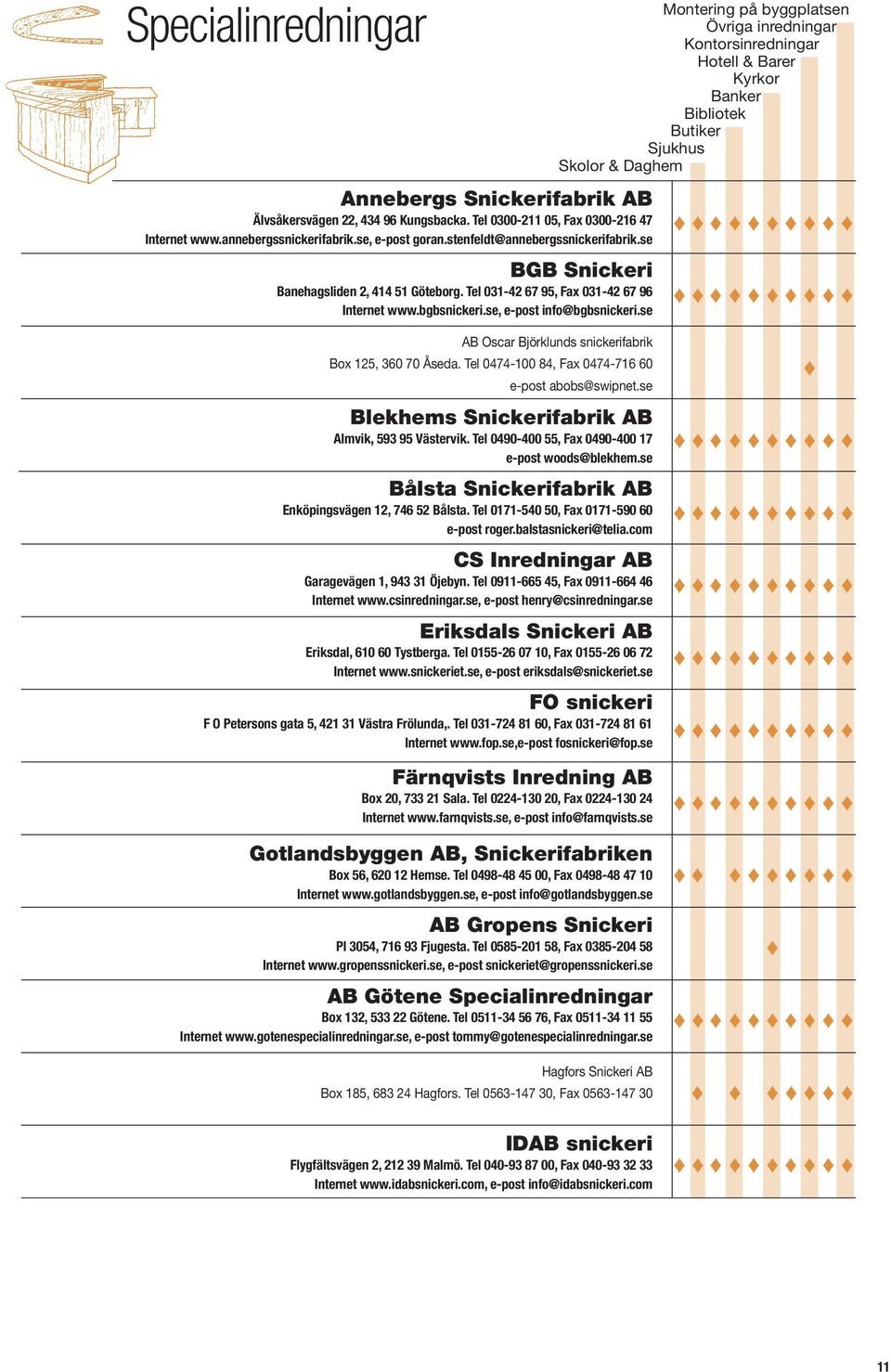 Specialinredningar

Montering på byggplatsen
Övriga inredningar
Kontorsinredningar
Hotell & Barer
Kyrkor
Banker
Bibliotek
Butiker
Sjukhus
Skolor & Daghem

Annebergs Snickerifabrik AB
Älvsåkersvägen 22, 434 96 Kungsbacka. Tel 0300-211 05, Fax 0300-216 47
Internet www.annebergssnickerifabrik.se, e-post goran.stenfeldt@annebergssnickerifabrik.se

BGB Snickeri
Banehagsliden 2, 414 51 Göteborg. Tel 031-42 67 95, Fax 031-42 67 96
Internet www.bgbsnickeri.se, e-post info@bgbsnickeri.se

AB Oscar Björklunds snickerifabrik
Box 125, 360 70 Åseda. Tel 0474-100 84, Fax 0474-716 60
e-post abobs@swipnet.se

Blekhems Snickerifabrik AB
Almvik, 593 95 Västervik. Tel 0490-400 55, Fax 0490-400 17
e-post woods@blekhem.se

Bålsta Snickerifabrik AB
Enköpingsvägen 12, 746 52 Bålsta. Tel 0171-540 50, Fax 0171-590 60
e-post roger.balstasnickeri@telia.com

CS Inredningar AB
Garagevägen 1, 943 31 Öjebyn. Tel 0911-665 45, Fax 0911-664 46
Internet www.csinredningar.se, e-post henry@csinredningar.se

Eriksdals Snickeri AB
Eriksdal, 610 60 Tystberga. Tel 0155-26 07 10, Fax 0155-26 06 72
Internet www.snickeriet.se, e-post eriksdals@snickeriet.se

FO snickeri
F O Petersons gata 5, 421 31 Västra Frölunda,. Tel 031-724 81 60, Fax 031-724 81 61
Internet www.fop.se,e-post fosnickeri@fop.se

Färnqvists Inredning AB
Box 20, 733 21 Sala. Tel 0224-130 20, Fax 0224-130 24
Internet www.farnqvists.se, e-post info@farnqvists.se

Gotlandsbyggen AB, Snickerifabriken
Box 56, 620 12 Hemse. Tel 0498-48 45 00, Fax 0498-48 47 10
Internet www.gotlandsbyggen.se, e-post info@gotlandsbyggen.se

AB Gropens Snickeri
Pl 3054, 716 93 Fjugesta. Tel 0585-201 58, Fax 0385-204 58
Internet www.gropenssnickeri.se, e-post snickeriet@gropenssnickeri.se

AB Götene Specialinredningar
Box 132, 533 22 Götene. Tel 0511-34 56 76, Fax 0511-34 11 55
Internet www.gotenespecialinredningar.se, e-post tommy@gotenespecialinredningar.se

Hagfors Snickeri AB
Box 185, 683 24 Hagfors. Tel 0563-147 30, Fax 0563-147 30

IDAB snickeri
Flygfältsvägen 2, 212 39 Malmö. Tel 040-93 87 00, Fax 040-93 32 33
Internet www.idabsnickeri.com, e-post info@idabsnickeri.com

11